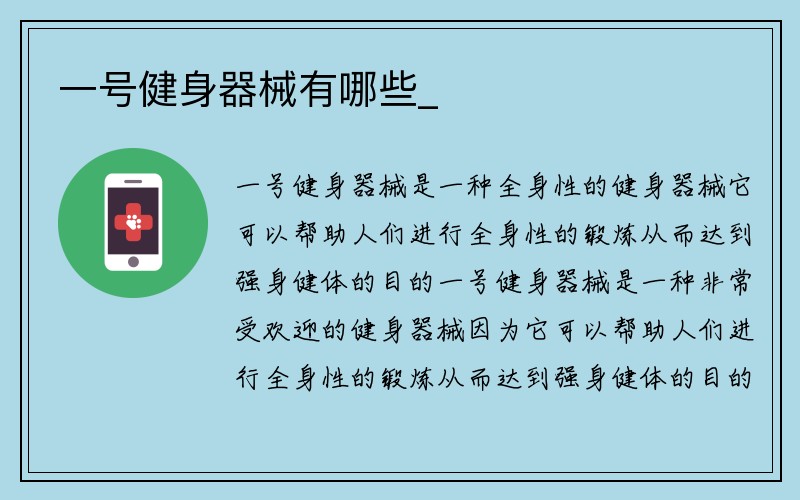 一号健身器械有哪些_

一号健身器械是一种全身性的健身器械它可以帮助人们进行全身性的锻炼从而达到强身健体的目的一号健身器械是一种非常受欢迎的健身器械因为它可以帮助人们进行全身性的锻炼从而达到强身健体的目的